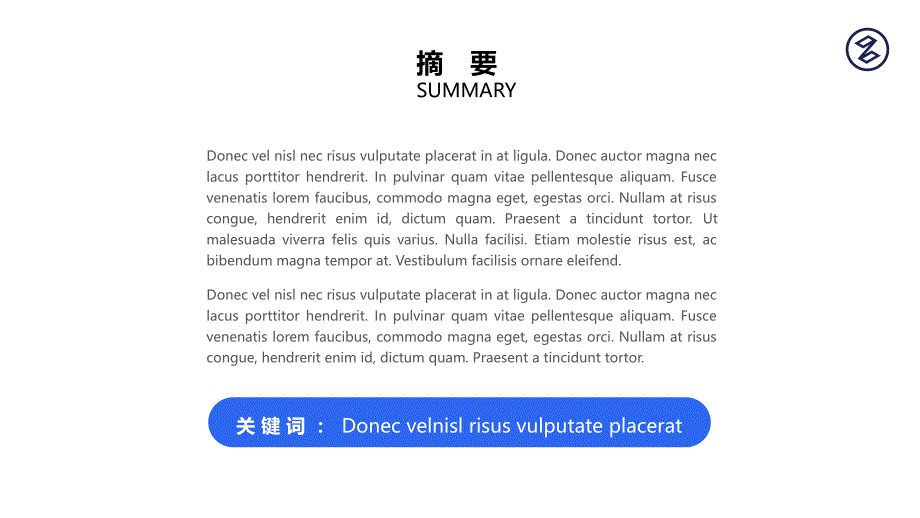 摘 要
SUMMARY

Donec vel nisl nec risus vulputate placerat in at ligula. Donec auctor magna nec lacus porttitor hendrerit. In pulvinar quam vitae pellentesque aliquam. Fusce venenatis lorem faucibus, commodo magna eget, egestas orci. Nullam at risus congue, hendrerit enim id, dictum quam. Praesent a tincidunt tortor. Ut malesuada viverra felis quis varius. Nulla facilisi. Etiam molestie risus est, ac bibendum magna tempor at. Vestibulum facilisis ornare eleifend.

Donec vel nisl nec risus vulputate placerat in at ligula. Donec auctor magna nec lacus porttitor hendrerit. In pulvinar quam vitae pellentesque aliquam. Fusce venenatis lorem faucibus, commodo magna eget, egestas orci. Nullam at risus congue, hendrerit enim id, dictum quam. Praesent a tincidunt tortor.

关键词： Donec velnisl risus vulputate placerat